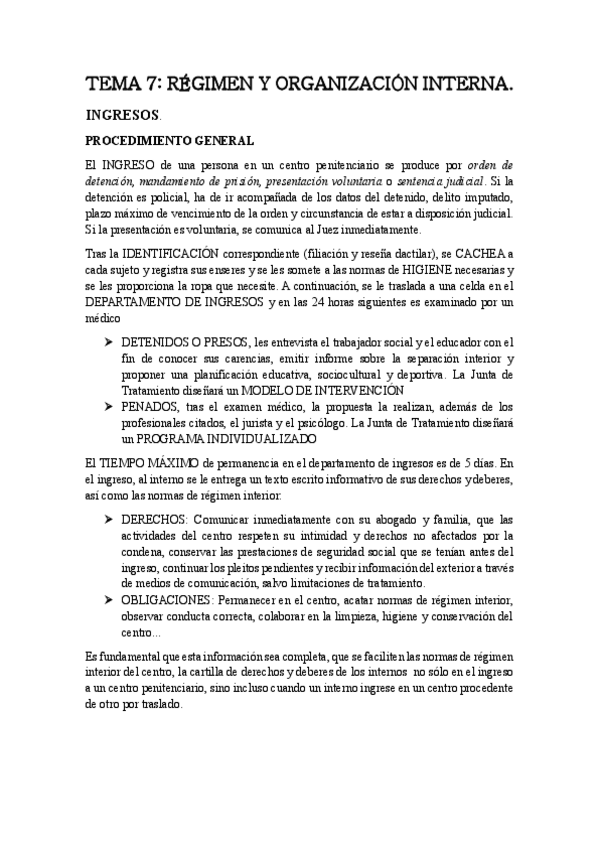 TEMA 7: RÉGIMEN Y ORGANIZACIÓN INTERNA.

INGRESOS.

PROCEDIMIENTO GENERAL

El INGRESO de una persona en un centro penitenciario se produce por orden de detención, mandamiento de prisión, presentación voluntaria o sentencia judicial. Si la detención es policial, ha de ir acompañada de los datos del detenido, delito imputado, plazo máximo de vencimiento de la orden y circunstancia de estar a disposición judicial. Si la presentación es voluntaria, se comunica al Juez inmediatamente.

Tras la IDENTIFICACIÓN correspondiente (filiación y reseña dactilar), se CACHEA a cada sujeto y registra sus enseres y se les somete a las normas de HIGIENE necesarias y se les proporciona la ropa que necesite. A continuación, se le traslada a una celda en el DEPARTAMENTO DE INGRESOS y en las 24 horas siguientes es examinado por un médico

➤ DETENIDOS O PRESOS, les entrevista el trabajador social y el educador con el fin de conocer sus carencias, emitir informe sobre la separación interior y proponer una planificación educativa, sociocultural y deportiva. La Junta de Tratamiento diseñará un MODELO DE INTERVENCIÓN
➤ PENADOS, tras el examen médico, la propuesta la realizan, además de los profesionales citados, el jurista y el psicólogo. La Junta de Tratamiento diseñará un PROGRAMA INDIVIDUALIZADO

El TIEMPO MÁXIMO de permanencia en el departamento de ingresos es de 5 días. En el ingreso, al interno se le entrega un texto escrito informativo de sus derechos y deberes, así como las normas de régimen interior:

➤ DERECHOS: Comunicar inmediatamente con su abogado y familia, que las actividades del centro respeten su intimidad y derechos no afectados por la condena, conservar las prestaciones de seguridad social que se tenían antes del ingreso, continuar los pleitos pendientes y recibir información del exterior a través de medios de comunicación, salvo limitaciones de tratamiento.
➤ OBLIGACIONES: Permanecer en el centro, acatar normas de régimen interior, observar conducta correcta, colaborar en la limpieza, higiene y conservación del centro…

Es fundamental que esta información sea completa, que se faciliten las normas de régimen interior del centro, la cartilla de derechos y deberes de los internos no sólo en el ingreso a un centro penitenciario, sino incluso cuando un interno ingrese en un centro procedente de otro por traslado.